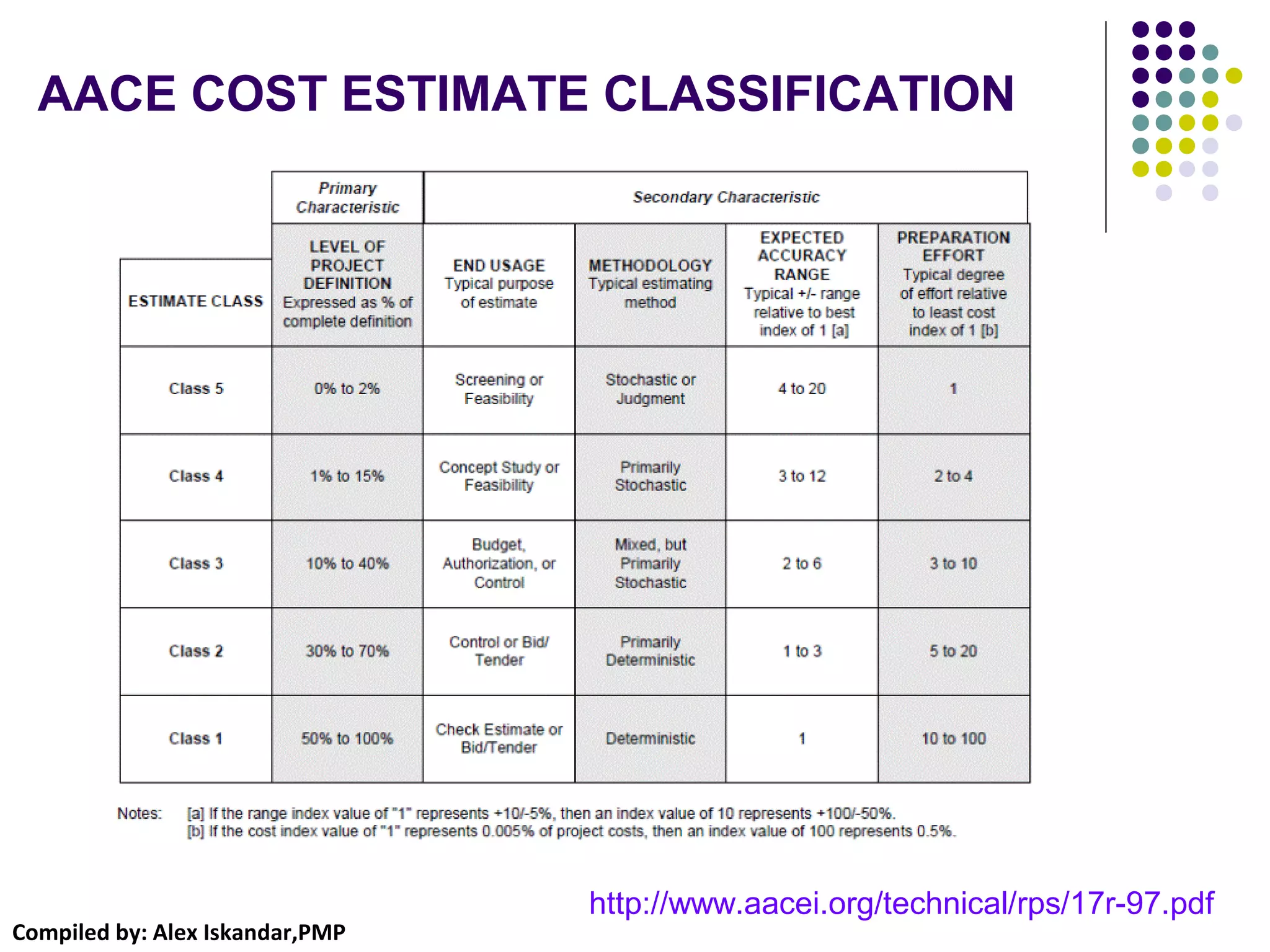 AACE COST ESTIMATE CLASSIFICATION

| | Primary Characteristic | Secondary Characteristic | | | |
|---|---|---|---|---|---|
| ESTIMATE CLASS | LEVEL OF PROJECT DEFINITION Expressed as % of complete definition | END USAGE Typical purpose of estimate | METHODOLOGY Typical estimating method | EXPECTED ACCURACY RANGE Typical +/- range relative to best index of 1 [a] | PREPARATION EFFORT Typical degree of effort relative to least cost index of 1 [b] |
| Class 5 | 0% to 2% | Screening or Feasibility | Stochastic or Judgment | 4 to 20 | 1 |
| Class 4 | 1% to 15% | Concept Study or Feasibility | Primarily Stochastic | 3 to 12 | 2 to 4 |
| Class 3 | 10% to 40% | Budget, Authorization, or Control | Mixed, but Primarily Stochastic | 2 to 6 | 3 to 10 |
| Class 2 | 30% to 70% | Control or Bid/ Tender | Primarily Deterministic | 1 to 3 | 5 to 20 |
| Class 1 | 50% to 100% | Check Estimate or Bid/Tender | Deterministic | 1 | 10 to 100 |

Notes: [a] If the range index value of "1" represents +10/-5%, then an index value of 10 represents +100/-50%.
[b] If the cost index value of "1" represents 0.005% of project costs, then an index value of 100 represents 0.5%.

http://www.aacei.org/technical/rps/17r-97.pdf

Compiled by: Alex Iskandar,PMP